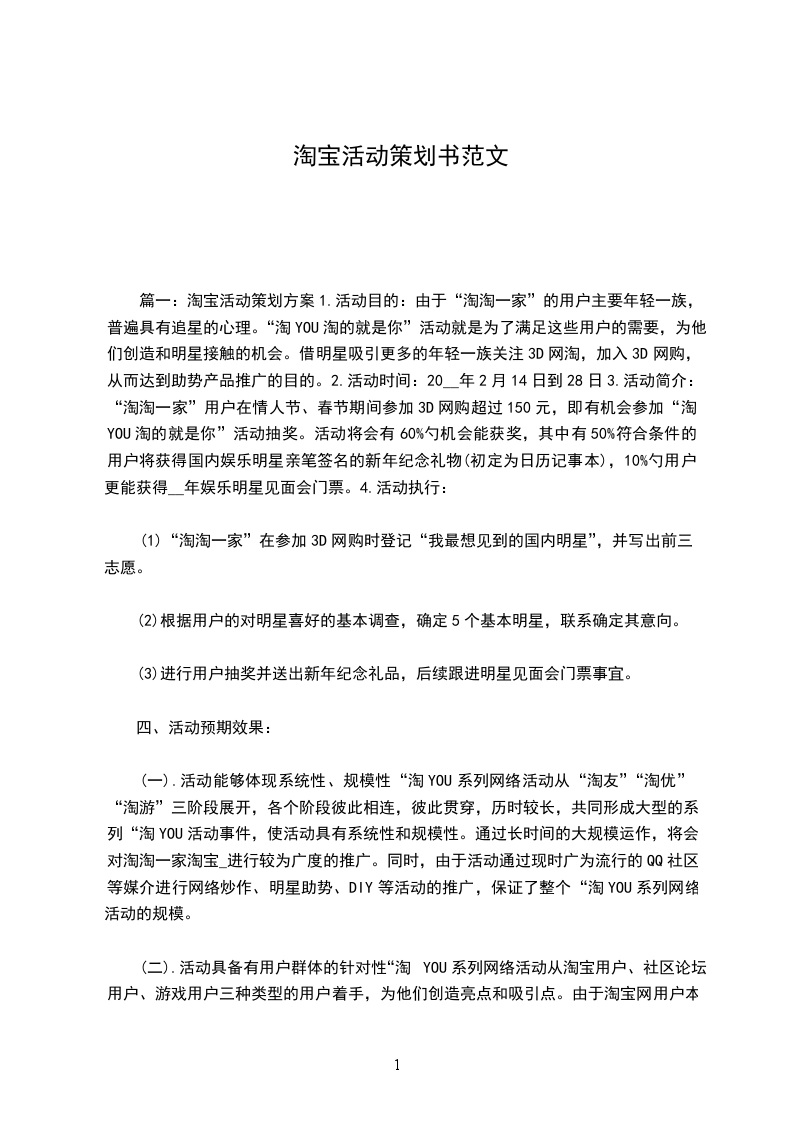 淘宝活动策划书范文

篇一：淘宝活动策划方案 1.活动目的：由于“淘淘一家”的用户主要年轻一族，普遍具有追星的心理。“淘 YOU 淘的就是你”活动就是为了满足这些用户的需要，为他们创造和明星接触的机会。借明星吸引更多的年轻一族关注 3D 网淘，加入 3D 网购，从而达到助势产品推广的目的。2.活动时间：20__年 2 月 14 日到 28 日 3.活动简介：“淘淘一家”用户在情人节、春节期间参加 3D 网购超过 150 元，即有机会参加“淘 YOU 淘的就是你”活动抽奖。活动将会有 60%勺机会能获奖，其中有 50%符合条件的用户将获得国内娱乐明星亲笔签名的新年纪念礼物(初定为日历记事本)，10%勺用户更能获得__年娱乐明星见面会门票。4.活动执行：

(1)“淘淘一家”在参加 3D 网购时登记“我最想见到的国内明星”，并写出前三志愿。

(2)根据用户的对明星喜好的基本调查，确定 5 个基本明星，联系确定其意向。

(3)进行用户抽奖并送出新年纪念礼品，后续跟进明星见面会门票事宜。

四、活动预期效果：

(一).活动能够体现系统性、规模性“淘 YOU 系列网络活动从“淘友”“淘优”“淘游”三阶段展开，各个阶段彼此相连，彼此贯穿，历时较长，共同形成大型的系列“淘 YOU 活动事件，使活动具有系统性和规模性。通过长时间的大规模运作，将会对淘淘一家淘宝_进行较为广度的推广。同时，由于活动通过现时广为流行的 QQ 社区等媒介进行网络炒作、明星助势、DIY 等活动的推广，保证了整个“淘 YOU 系列网络活动的规模。

(二).活动具备有用户群体的针对性“淘 YOU 系列网络活动从淘宝用户、社区论坛用户、游戏用户三种类型的用户着手，为他们创造亮点和吸引点。由于淘宝网用户本

1